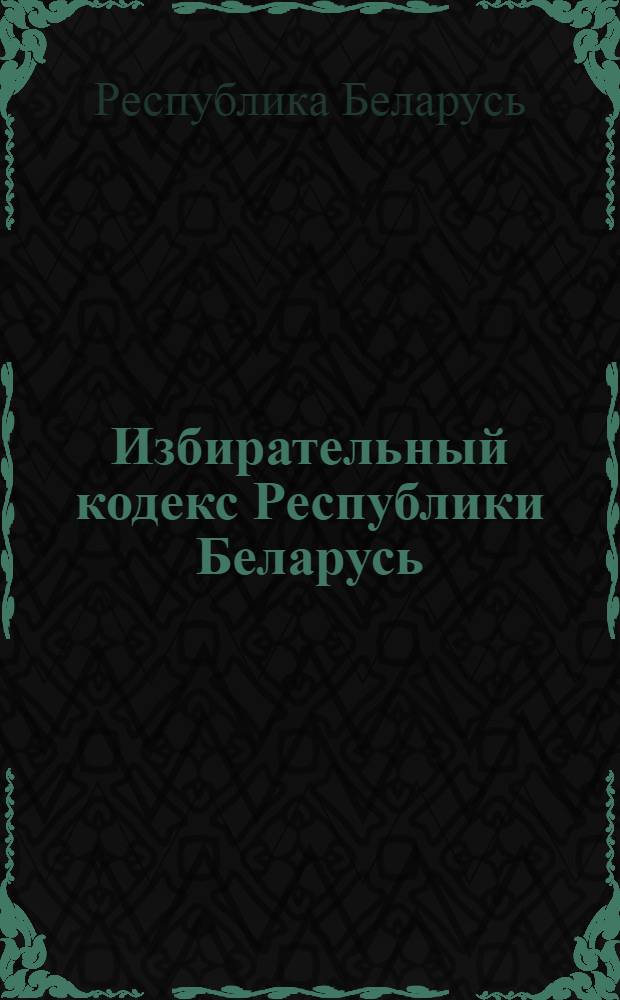 Республика Беларусь

Избирательный кодекс Республики Беларусь